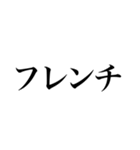 フレンチ